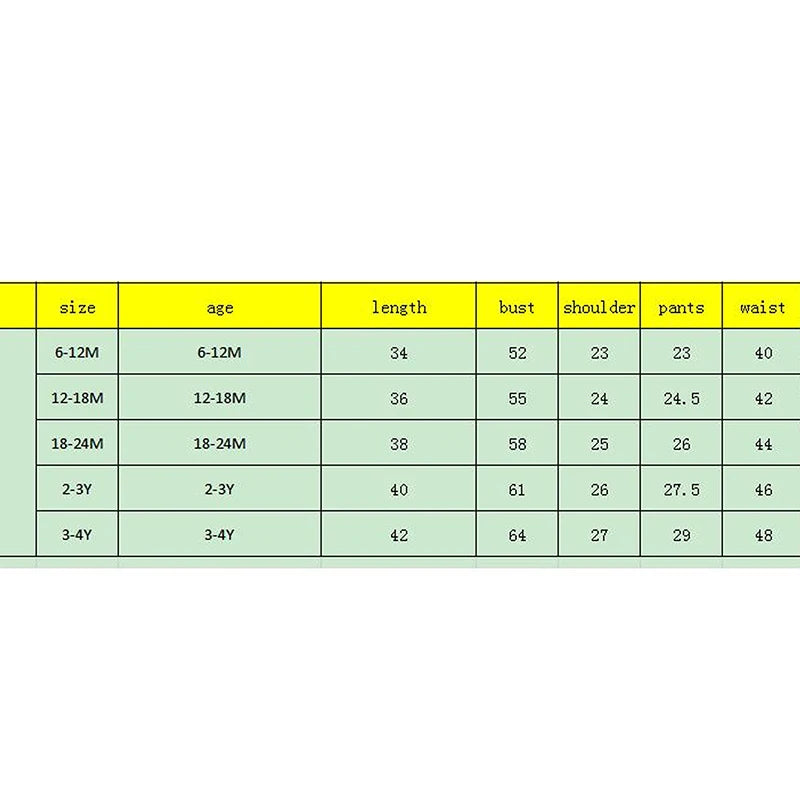 | size | age | length | bust | shoulder | pants | waist |
|---|---|---|---|---|---|---|
| 6-12M | 6-12M | 34 | 52 | 23 | 23 | 40 |
| 12-18M | 12-18M | 36 | 55 | 24 | 24.5 | 42 |
| 18-24M | 18-24M | 38 | 58 | 25 | 26 | 44 |
| 2-3Y | 2-3Y | 40 | 61 | 26 | 27.5 | 46 |
| 3-4Y | 3-4Y | 42 | 64 | 27 | 29 | 48 |